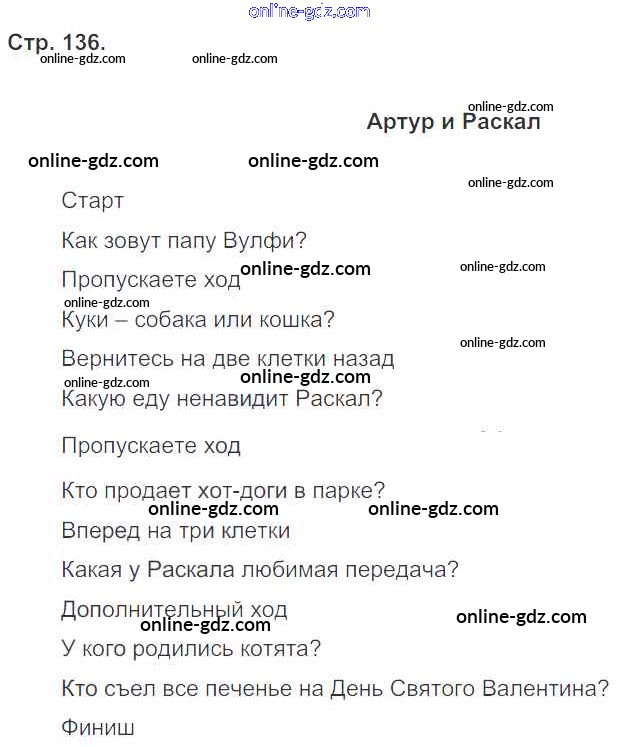 online-gdz.com

Стр. 136.
online-gdz.com online-gdz.com

online-gdz.com
Артур и Раскал

online-gdz.com online-gdz.com
online-gdz.com

Старт

Как зовут папу Вулфи?

Пропускаете ход online-gdz.com online-gdz.com

online-gdz.com
Куки – собака или кошка?

online-gdz.com
Вернитесь на две клетки назад

online-gdz.com online-gdz.com
Какую еду ненавидит Раскал?

Пропускаете ход

Кто продает хот-доги в парке?
online-gdz.com online-gdz.com
Вперед на три клетки

Какая у Раскала любимая передача?

Дополнительный ход
online-gdz.com online-gdz.com
У кого родились котята?

Кто съел все печенье на День Святого Валентина?

Финиш